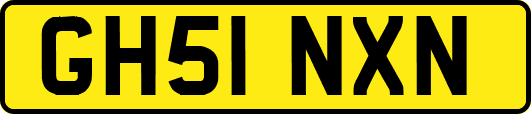 GH51 NXN